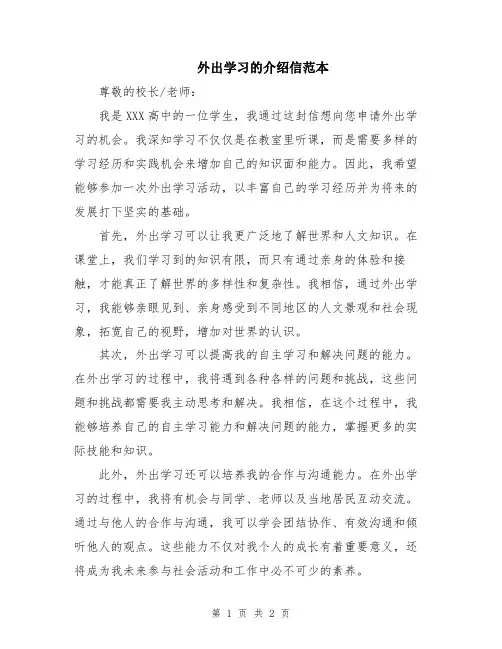 外出学习的介绍信范本

尊敬的校长/老师：

我是XXX高中的一位学生，我通过这封信想向您申请外出学习的机会。我深知学习不仅仅是在教室里听课，而是需要多样的学习经历和实践机会来增加自己的知识面和能力。因此，我希望能够参加一次外出学习活动，以丰富自己的学习经历并为将来的发展打下坚实的基础。

首先，外出学习可以让我更广泛地了解世界和人文知识。在课堂上，我们学习到的知识有限，而只有通过亲身的体验和接触，才能真正了解世界的多样性和复杂性。我相信，通过外出学习，我能够亲眼见到、亲身感受到不同地区的人文景观和社会现象，拓宽自己的视野，增加对世界的认识。

其次，外出学习可以提高我的自主学习和解决问题的能力。在外出学习的过程中，我将遇到各种各样的问题和挑战，这些问题和挑战都需要我主动思考和解决。我相信，在这个过程中，我能够培养自己的自主学习能力和解决问题的能力，掌握更多的实际技能和知识。

此外，外出学习还可以培养我的合作与沟通能力。在外出学习的过程中，我将有机会与同学、老师以及当地居民互动交流。通过与他人的合作与沟通，我可以学会团结协作、有效沟通和倾听他人的观点。这些能力不仅对我个人的成长有着重要意义，还将成为我未来参与社会活动和工作中必不可少的素养。

第 1 页 共 2 页